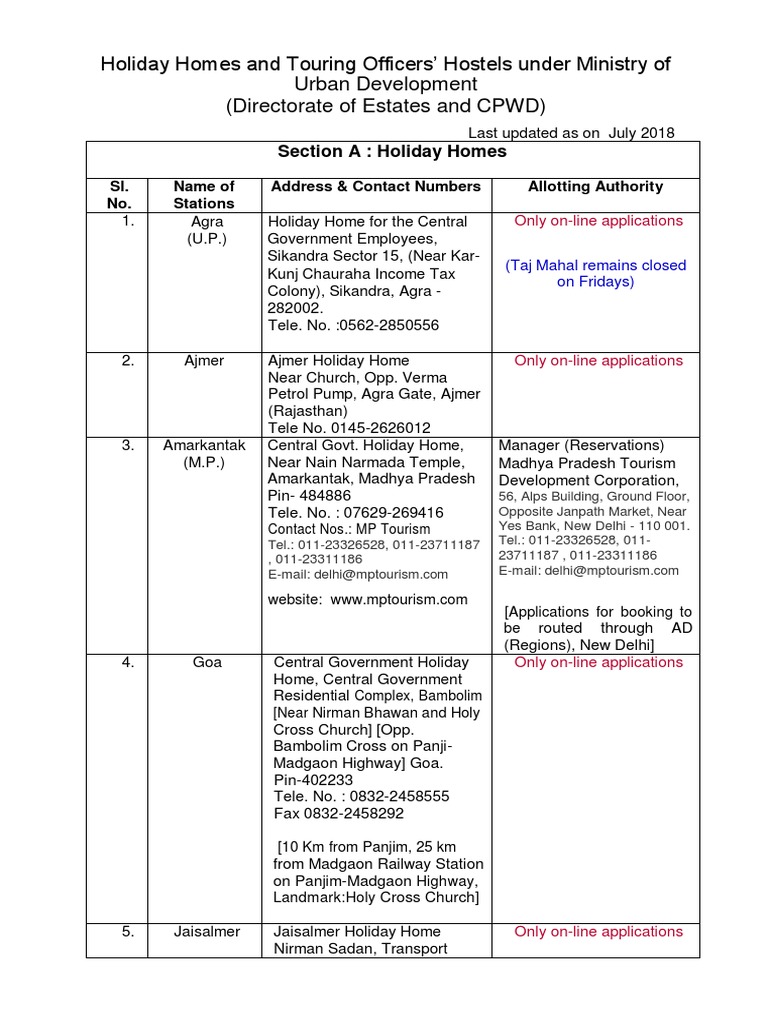 Holiday Homes and Touring Officers' Hostels under Ministry of Urban Development
(Directorate of Estates and CPWD)

Last updated as on July 2018

Section A : Holiday Homes

| Sl. No. | Name of Stations | Address & Contact Numbers | Allotting Authority |
|---|---|---|---|
| 1. | Agra (U.P.) | Holiday Home for the Central Government Employees, Sikandra Sector 15, (Near Kar-Kunj Chauraha Income Tax Colony), Sikandra, Agra - 282002. Tele. No. :0562-2850556 | Only on-line applications (Taj Mahal remains closed on Fridays) |
| 2. | Ajmer | Ajmer Holiday Home Near Church, Opp. Verma Petrol Pump, Agra Gate, Ajmer (Rajasthan) Tele No. 0145-2626012 | Only on-line applications |
| 3. | Amarkantak (M.P.) | Central Govt. Holiday Home, Near Nain Narmada Temple, Amarkantak, Madhya Pradesh Pin- 484886 Tele. No. : 07629-269416 Contact Nos.: MP Tourism Tel.: 011-23326528, 011-23711187 , 011-23311186 E-mail: delhi@mptourism.com website: www.mptourism.com | Manager (Reservations) Madhya Pradesh Tourism Development Corporation, 56, Alps Building, Ground Floor, Opposite Janpath Market, Near Yes Bank, New Delhi - 110 001. Tel.: 011-23326528, 011-23711187 , 011-23311186 E-mail: delhi@mptourism.com [Applications for booking to be routed through AD (Regions), New Delhi] |
| 4. | Goa | Central Government Holiday Home, Central Government Residential Complex, Bambolim [Near Nirman Bhawan and Holy Cross Church] [Opp. Bambolim Cross on Panji-Madgaon Highway] Goa. Pin-402233 Tele. No. : 0832-2458555 Fax 0832-2458292 [10 Km from Panjim, 25 km from Madgaon Railway Station on Panjim-Madgaon Highway, Landmark:Holy Cross Church] | Only on-line applications |
| 5. | Jaisalmer | Jaisalmer Holiday Home Nirman Sadan, Transport | Only on-line applications |